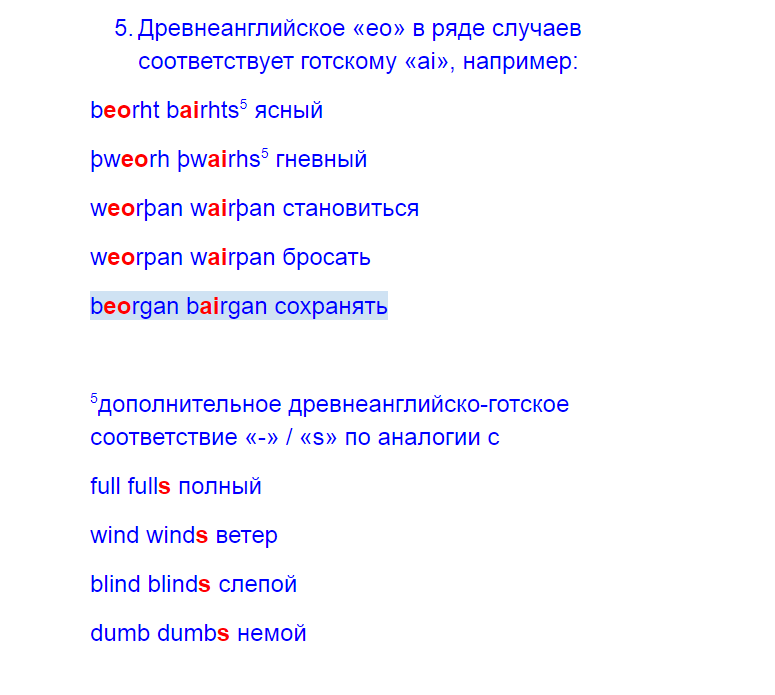 5. Древнеанглийское «eo» в ряде случаев соответствует готскому «ai», например:

beorht bairhts$^5$ ясный

þweorh þwairhs$^5$ гневный

weorþan wairþan становиться

weorpan wairpan бросать

beorgan bairgan сохранять

$^5$дополнительное древнеанглийско-готское соответствие «-» / «s» по аналогии с

full fulls полный

wind winds ветер

blind blinds слепой

dumb dumbs немой